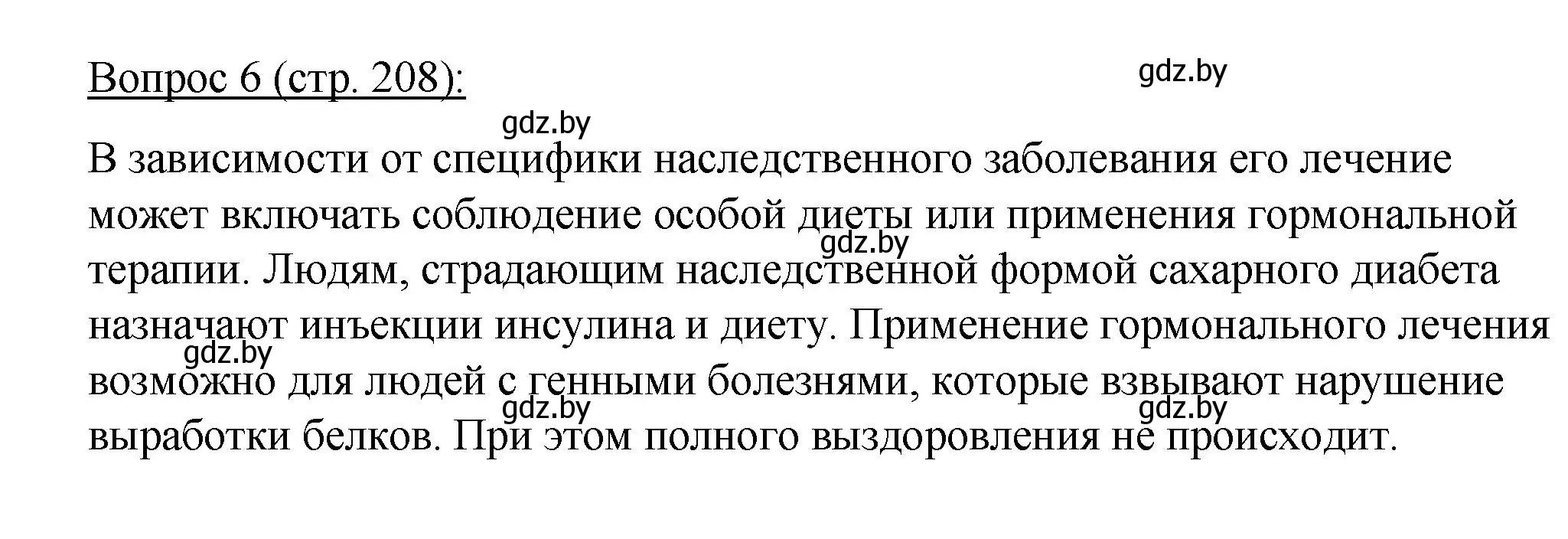 Вопрос 6 (стр. 208):

gdz.by

gdz.by

В зависимости от специфики наследственного заболевания его лечение может включать соблюдение особой диеты или применения гормональной терапии. Людям, страдающим наследственной формой сахарного диабета назначают инъекции инсулина и диету. Применение гормонального лечения возможно для людей с генными болезнями, которые взвывают нарушение выработки белков. При этом полного выздоровления не происходит.

gdz.by

gdz.by

gdz.by

gdz.by